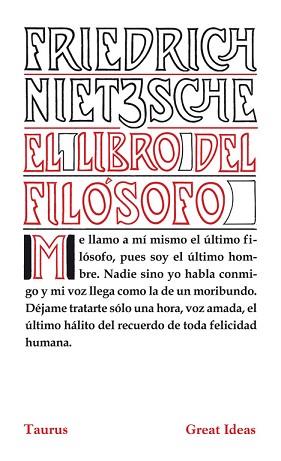 FRIEDRICH NIETZSCHE

EL LIBRO DEL FILÓSOFO

Me llamo a mí mismo el último filósofo, pues soy el último hombre. Nadie sino yo habla conmigo y mi voz llega como la de un moribundo. Déjame tratarte sólo una hora, voz amada, el último hálito del recuerdo de toda felicidad humana.

Taurus

Great Ideas